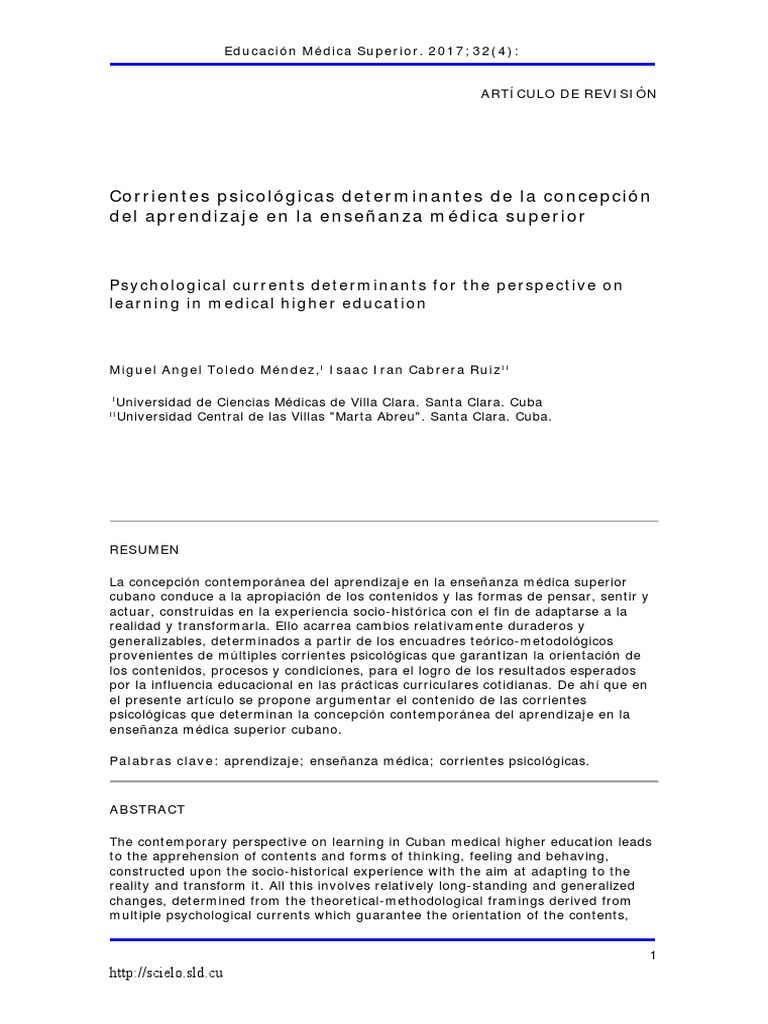 Educación Médica Superior. 2017;32(4):

ARTÍCULO DE REVISIÓN

Corrientes psicológicas determinantes de la concepción del aprendizaje en la enseñanza médica superior

Psychological currents determinants for the perspective on learning in medical higher education

Miguel Angel Toledo Méndez,$^{I}$ Isaac Iran Cabrera Ruiz$^{II}$

$^{I}$Universidad de Ciencias Médicas de Villa Clara. Santa Clara. Cuba
$^{II}$Universidad Central de las Villas "Marta Abreu". Santa Clara. Cuba.

RESUMEN

La concepción contemporánea del aprendizaje en la enseñanza médica superior cubano conduce a la apropiación de los contenidos y las formas de pensar, sentir y actuar, construidas en la experiencia socio-histórica con el fin de adaptarse a la realidad y transformarla. Ello acarrea cambios relativamente duraderos y generalizables, determinados a partir de los encuadres teórico-metodológicos provenientes de múltiples corrientes psicológicas que garantizan la orientación de los contenidos, procesos y condiciones, para el logro de los resultados esperados por la influencia educacional en las prácticas curriculares cotidianas. De ahí que en el presente artículo se propone argumentar el contenido de las corrientes psicológicas que determinan la concepción contemporánea del aprendizaje en la enseñanza médica superior cubano.

Palabras clave: aprendizaje; enseñanza médica; corrientes psicológicas.

ABSTRACT

The contemporary perspective on learning in Cuban medical higher education leads to the apprehension of contents and forms of thinking, feeling and behaving, constructed upon the socio-historical experience with the aim at adapting to the reality and transform it. All this involves relatively long-standing and generalized changes, determined from the theoretical-methodological framings derived from multiple psychological currents which guarantee the orientation of the contents,

1

http://scielo.sld.cu